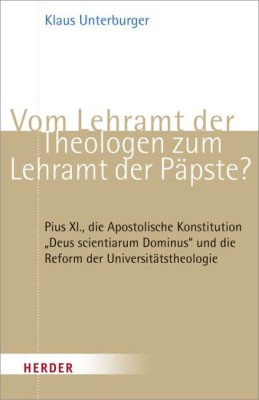 Klaus Unterburger

Vom Lehramt der Theologen zum Lehramt der Päpste?

Pius XI., die Apostolische Konstitution „Deus scientiarum Dominus" und die Reform der Universitätstheologie

HERDER